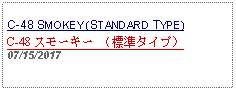 C-48 SMOKEY(STANDARD TYPE)

C-48 スモーキー （標準タイプ）

07/15/2017